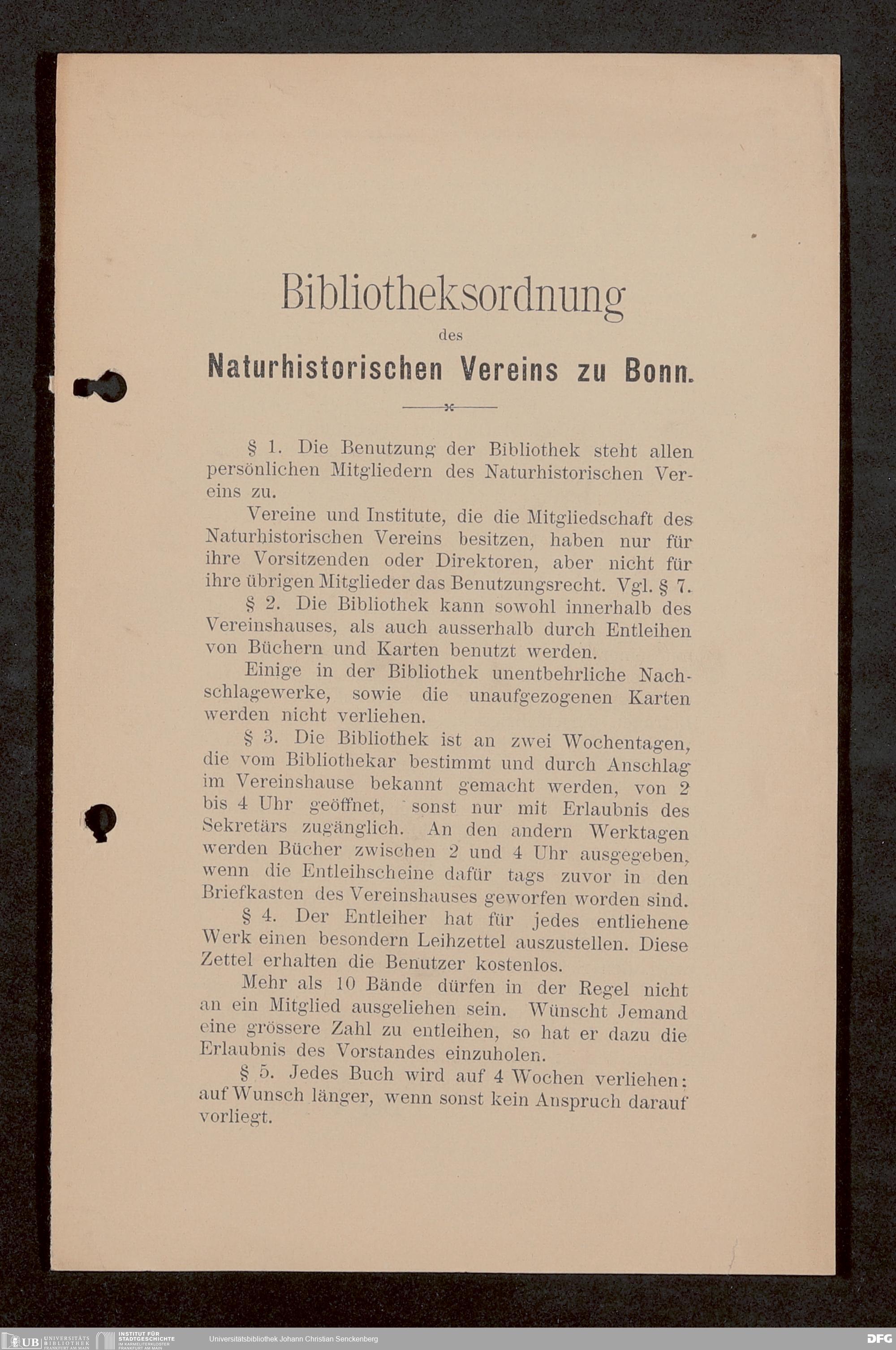 Bibliotheksordnung

des

Naturhistorischen Vereins zu Bonn.

§ 1. Die Benutzung der Bibliothek steht allen persönlichen Mitgliedern des Naturhistorischen Vereins zu.

Vereine und Institute, die die Mitgliedschaft des Naturhistorischen Vereins besitzen, haben nur für ihre Vorsitzenden oder Direktoren, aber nicht für ihre übrigen Mitglieder das Benutzungsrecht. Vgl. § 7.

§ 2. Die Bibliothek kann sowohl innerhalb des Vereinshauses, als auch ausserhalb durch Entleihen von Büchern und Karten benutzt werden.

Einige in der Bibliothek unentbehrliche Nachschlagewerke, sowie die unaufgezogenen Karten werden nicht verliehen.

§ 3. Die Bibliothek ist an zwei Wochentagen, die vom Bibliothekar bestimmt und durch Anschlag im Vereinshause bekannt gemacht werden, von 2 bis 4 Uhr geöffnet, sonst nur mit Erlaubnis des Sekretärs zugänglich. An den andern Werktagen werden Bücher zwischen 2 und 4 Uhr ausgegeben, wenn die Entleihscheine dafür tags zuvor in den Briefkasten des Vereinshauses geworfen worden sind.

§ 4. Der Entleiher hat für jedes entliehene Werk einen besondern Leihzettel auszustellen. Diese Zettel erhalten die Benutzer kostenlos.

Mehr als 10 Bände dürfen in der Regel nicht an ein Mitglied ausgeliehen sein. Wünscht Jemand eine grössere Zahl zu entleihen, so hat er dazu die Erlaubnis des Vorstandes einzuholen.

§ 5. Jedes Buch wird auf 4 Wochen verliehen: auf Wunsch länger, wenn sonst kein Anspruch darauf vorliegt.

UB UNIVERSITÄTS BIBLIOTHEK FRANKFURT AM MAIN INSTITUT FÜR STADTGESCHICHTE IM KARMELITERKLOSTER FRANKFURT AM MAIN Universitätsbibliothek Johann Christian Senckenberg DFG